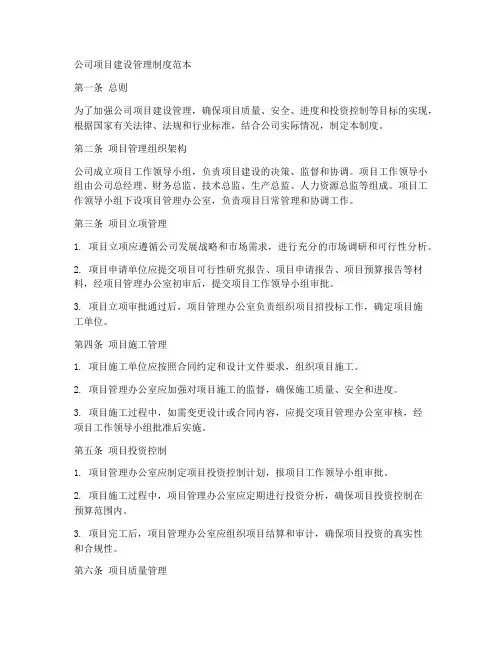 公司项目建设管理制度范本

第一条 总则

为了加强公司项目建设管理，确保项目质量、安全、进度和投资控制等目标的实现，根据国家有关法律、法规和行业标准，结合公司实际情况，制定本制度。

第二条 项目管理组织架构

公司成立项目工作领导小组，负责项目建设的决策、监督和协调。项目工作领导小组由公司总经理、财务总监、技术总监、生产总监、人力资源总监等组成。项目工作领导小组下设项目管理办公室，负责项目日常管理和协调工作。

第三条 项目立项管理

1. 项目立项应遵循公司发展战略和市场需求，进行充分的市场调研和可行性分析。

2. 项目申请单位应提交项目可行性研究报告、项目申请报告、项目预算报告等材料，经项目管理办公室初审后，提交项目工作领导小组审批。

3. 项目立项审批通过后，项目管理办公室负责组织项目招投标工作，确定项目施工单位。

第四条 项目施工管理

1. 项目施工单位应按照合同约定和设计文件要求，组织项目施工。

2. 项目管理办公室应加强对项目施工的监督，确保施工质量、安全和进度。

3. 项目施工过程中，如需变更设计或合同内容，应提交项目管理办公室审核，经项目工作领导小组批准后实施。

第五条 项目投资控制

1. 项目管理办公室应制定项目投资控制计划，报项目工作领导小组审批。

2. 项目施工过程中，项目管理办公室应定期进行投资分析，确保项目投资控制在预算范围内。

3. 项目完工后，项目管理办公室应组织项目结算和审计，确保项目投资的真实性和合规性。

第六条 项目质量管理